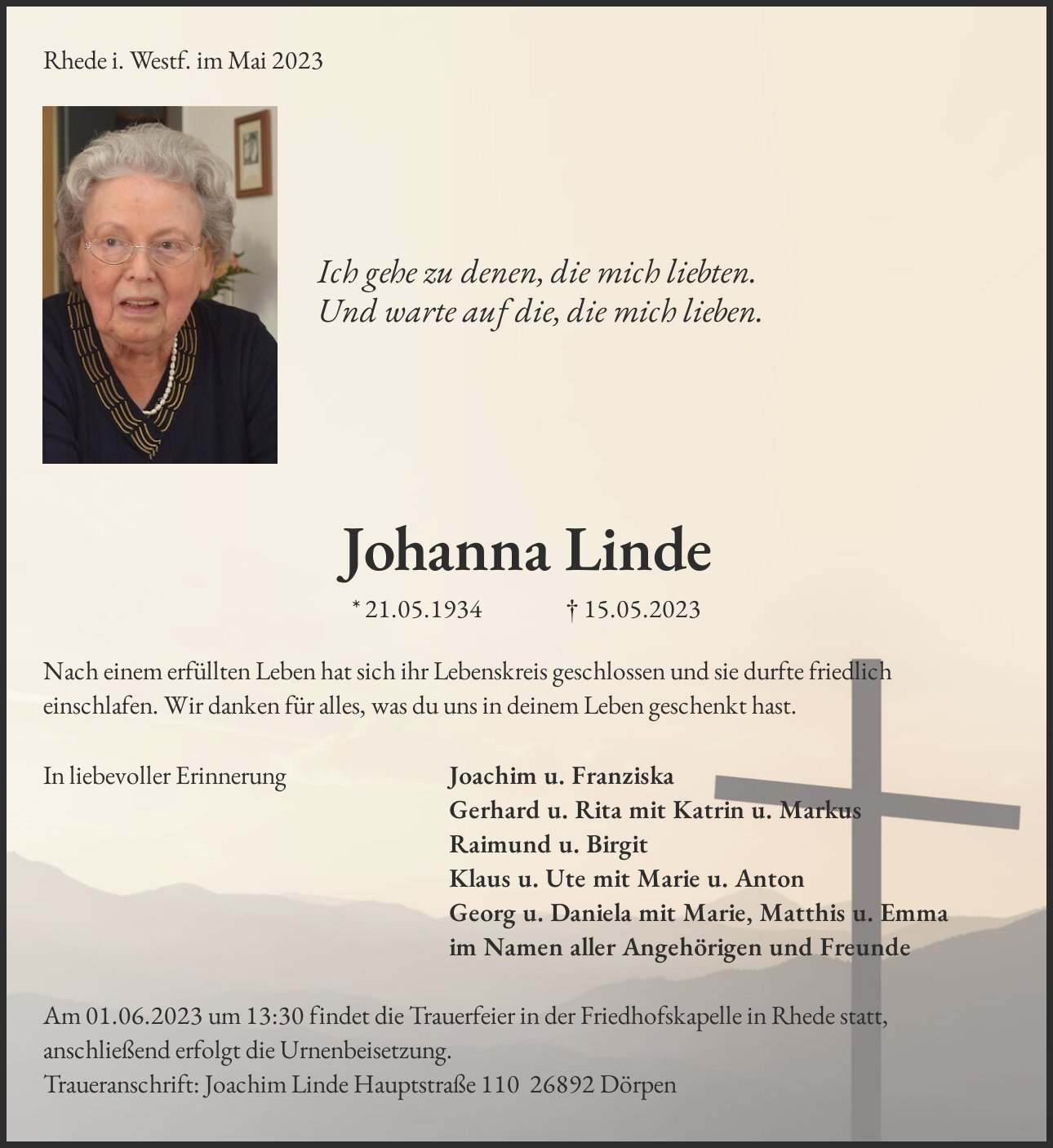 Rhede i. Westf. im Mai 2023

Ich gehe zu denen, die mich liebten.
Und warte auf die, die mich lieben.

Johanna Linde

* 21.05.1934 † 15.05.2023

Nach einem erfüllten Leben hat sich ihr Lebenskreis geschlossen und sie durfte friedlich einschlafen. Wir danken für alles, was du uns in deinem Leben geschenkt hast.

In liebevoller Erinnerung

Joachim u. Franziska
Gerhard u. Rita mit Katrin u. Markus
Raimund u. Birgit
Klaus u. Ute mit Marie u. Anton
Georg u. Daniela mit Marie, Matthis u. Emma
im Namen aller Angehörigen und Freunde

Am 01.06.2023 um 13:30 findet die Trauerfeier in der Friedhofskapelle in Rhede statt, anschließend erfolgt die Urnenbeisetzung.
Traueranschrift: Joachim Linde Hauptstraße 110 26892 Dörpen